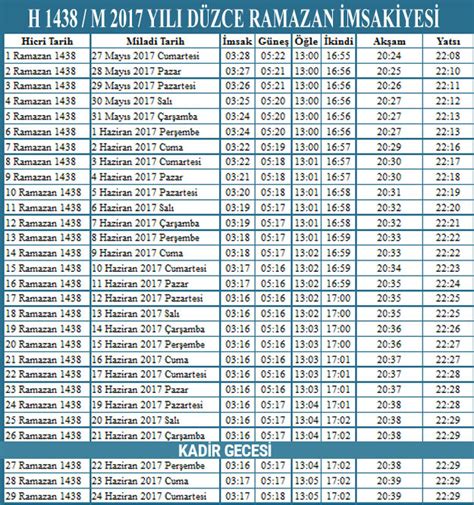 H 1438 / M 2017 YILI DÜZCE RAMAZAN İMSAKİYESİ

| Hicri Tarih | Miladi Tarih | İmsak | Güneş | Öğle | İkindi | Akşam | Yatsı |
|---|---|---|---|---|---|---|---|
| 1 Ramazan 1438 | 27 Mayıs 2017 Cumartesi | 03:28 | 05:22 | 13:00 | 16:55 | 20:24 | 22:08 |
| 2 Ramazan 1438 | 28 Mayıs 2017 Pazar | 03:27 | 05:21 | 13:00 | 16:56 | 20:25 | 22:10 |
| 3 Ramazan 1438 | 29 Mayıs 2017 Pazartesi | 03:26 | 05:21 | 13:00 | 16:56 | 20:26 | 22:11 |
| 4 Ramazan 1438 | 30 Mayıs 2017 Salı | 03:25 | 05:20 | 13:00 | 16:56 | 20:27 | 22:12 |
| 5 Ramazan 1438 | 31 Mayıs 2017 Çarşamba | 03:24 | 05:20 | 13:00 | 16:56 | 20:27 | 22:13 |
| 6 Ramazan 1438 | 1 Haziran 2017 Perşembe | 03:24 | 05:20 | 13:00 | 16:56 | 20:27 | 22:13 |
| 7 Ramazan 1438 | 2 Haziran 2017 Cuma | 03:22 | 05:19 | 13:00 | 16:57 | 20:29 | 22:16 |
| 8 Ramazan 1438 | 3 Haziran 2017 Cumartesi | 03:22 | 05:18 | 13:01 | 16:57 | 20:30 | 22:17 |
| 9 Ramazan 1438 | 4 Haziran 2017 Pazar | 03:21 | 05:18 | 13:01 | 16:57 | 20:30 | 22:18 |
| 10 Ramazan 1438 | 5 Haziran 2017 Pazartesi | 03:20 | 05:18 | 13:01 | 16:58 | 20:31 | 22:19 |
| 11 Ramazan 1438 | 6 Haziran 2017 Salı | 03:19 | 05:17 | 13:01 | 16:58 | 20:32 | 22:20 |
| 12 Ramazan 1438 | 7 Haziran 2017 Çarşamba | 03:19 | 05:17 | 13:01 | 16:58 | 20:32 | 22:21 |
| 13 Ramazan 1438 | 8 Haziran 2017 Perşembe | 03:18 | 05:17 | 13:01 | 16:59 | 20:33 | 22:22 |
| 14 Ramazan 1438 | 9 Haziran 2017 Cuma | 03:18 | 05:17 | 13:02 | 16:59 | 20:33 | 22:22 |
| 15 Ramazan 1438 | 10 Haziran 2017 Cumartesi | 03:17 | 05:16 | 13:02 | 16:59 | 20:34 | 22:23 |
| 16 Ramazan 1438 | 11 Haziran 2017 Pazar | 03:17 | 05:16 | 13:02 | 16:59 | 20:35 | 22:24 |
| 17 Ramazan 1438 | 12 Haziran 2017 Pazartesi | 03:16 | 05:16 | 13:02 | 17:00 | 20:35 | 22:25 |
| 18 Ramazan 1438 | 13 Haziran 2017 Salı | 03:16 | 05:16 | 13:02 | 17:00 | 20:35 | 22:25 |
| 19 Ramazan 1438 | 14 Haziran 2017 Çarşamba | 03:16 | 05:16 | 13:03 | 17:00 | 20:36 | 22:26 |
| 20 Ramazan 1438 | 15 Haziran 2017 Perşembe | 03:16 | 05:16 | 13:03 | 17:00 | 20:36 | 22:27 |
| 21 Ramazan 1438 | 16 Haziran 2017 Cuma | 03:16 | 05:16 | 13:03 | 17:01 | 20:37 | 22:27 |
| 22 Ramazan 1438 | 17 Haziran 2017 Cumartesi | 03:16 | 05:16 | 13:03 | 17:01 | 20:37 | 22:28 |
| 23 Ramazan 1438 | 18 Haziran 2017 Pazar | 03:16 | 05:16 | 13:03 | 17:01 | 20:37 | 22:28 |
| 24 Ramazan 1438 | 19 Haziran 2017 Pazartesi | 03:16 | 05:17 | 13:04 | 17:01 | 20:38 | 22:28 |
| 25 Ramazan 1438 | 20 Haziran 2017 Salı | 03:16 | 05:17 | 13:04 | 17:02 | 20:38 | 22:29 |
| 26 Ramazan 1438 | 21 Haziran 2017 Çarşamba | 03:16 | 05:17 | 13:04 | 17:02 | 20:38 | 22:29 |
| KADİR GECESİ | | | | | | | |
| 27 Ramazan 1438 | 22 Haziran 2017 Perşembe | 03:16 | 05:17 | 13:04 | 17:02 | 20:38 | 22:29 |
| 28 Ramazan 1438 | 23 Haziran 2017 Cuma | 03:17 | 05:17 | 13:05 | 17:02 | 20:39 | 22:29 |
| 29 Ramazan 1438 | 24 Haziran 2017 Cumartesi | 03:17 | 05:18 | 13:05 | 17:02 | 20:39 | 22:29 |